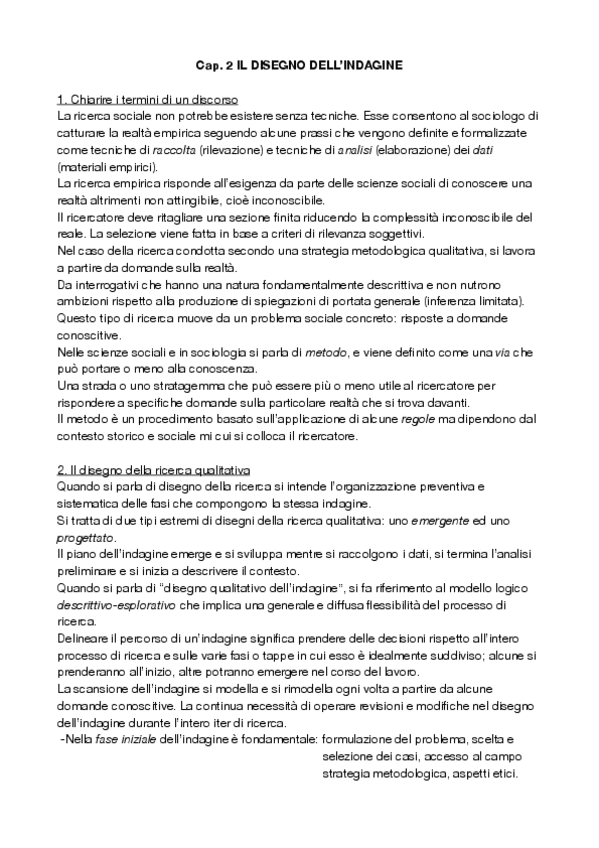 Cap. 2 IL DISEGNO DELL'INDAGINE

1. Chiarire i termini di un discorso
La ricerca sociale non potrebbe esistere senza tecniche. Esse consentono al sociologo di catturare la realtà empirica seguendo alcune prassi che vengono definite e formalizzate come tecniche di raccolta (rilevazione) e tecniche di analisi (elaborazione) dei dati (materiali empirici).
La ricerca empirica risponde all'esigenza da parte delle scienze sociali di conoscere una realtà altrimenti non attingibile, cioè inconoscibile.
Il ricercatore deve ritagliare una sezione finita riducendo la complessità inconoscibile del reale. La selezione viene fatta in base a criteri di rilevanza soggettivi.
Nel caso della ricerca condotta secondo una strategia metodologica qualitativa, si lavora a partire da domande sulla realtà.
Da interrogativi che hanno una natura fondamentalmente descrittiva e non nutrono ambizioni rispetto alla produzione di spiegazioni di portata generale (inferenza limitata).
Questo tipo di ricerca muove da un problema sociale concreto: risposte a domande conoscitive.
Nelle scienze sociali e in sociologia si parla di metodo, e viene definito come una via che può portare o meno alla conoscenza.
Una strada o uno stratagemma che può essere più o meno utile al ricercatore per rispondere a specifiche domande sulla particolare realtà che si trova davanti.
Il metodo è un procedimento basato sull'applicazione di alcune regole ma dipendono dal contesto storico e sociale mi cui si colloca il ricercatore.

2. Il disegno della ricerca qualitativa
Quando si parla di disegno della ricerca si intende l'organizzazione preventiva e sistematica delle fasi che compongono la stessa indagine.
Si tratta di due tipi estremi di disegni della ricerca qualitativa: uno emergente ed uno progettato.
Il piano dell'indagine emerge e si sviluppa mentre si raccolgono i dati, si termina l'analisi preliminare e si inizia a descrivere il contesto.
Quando si parla di "disegno qualitativo dell'indagine", si fa riferimento al modello logico descrittivo-esplorativo che implica una generale e diffusa flessibilità del processo di ricerca.
Delineare il percorso di un'indagine significa prendere delle decisioni rispetto all'intero processo di ricerca e sulle varie fasi o tappe in cui esso è idealmente suddiviso; alcune si prenderanno all'inizio, altre potranno emergere nel corso del lavoro.
La scansione dell'indagine si modella e si rimodella ogni volta a partire da alcune domande conoscitive. La continua necessità di operare revisioni e modifiche nel disegno dell'indagine durante l'intero iter di ricerca.
-Nella fase iniziale dell'indagine è fondamentale: formulazione del problema, scelta e selezione dei casi, accesso al campo strategia metodologica, aspetti etici.